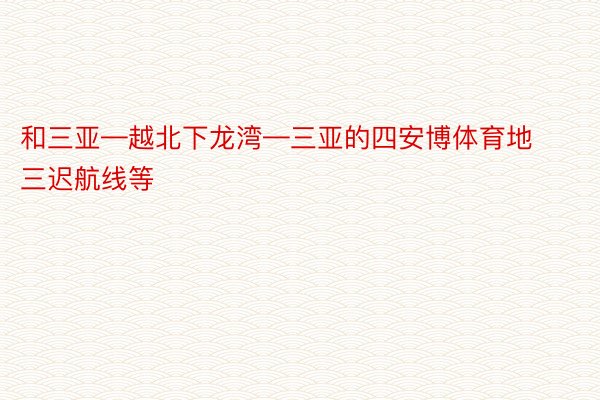 和三亚—越北下龙湾—三亚的四安博体育地三迟航线等